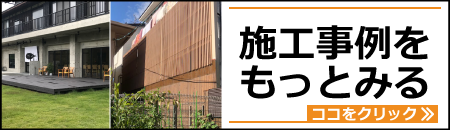 施工事例を
もっとみる

ココをクリック ≫